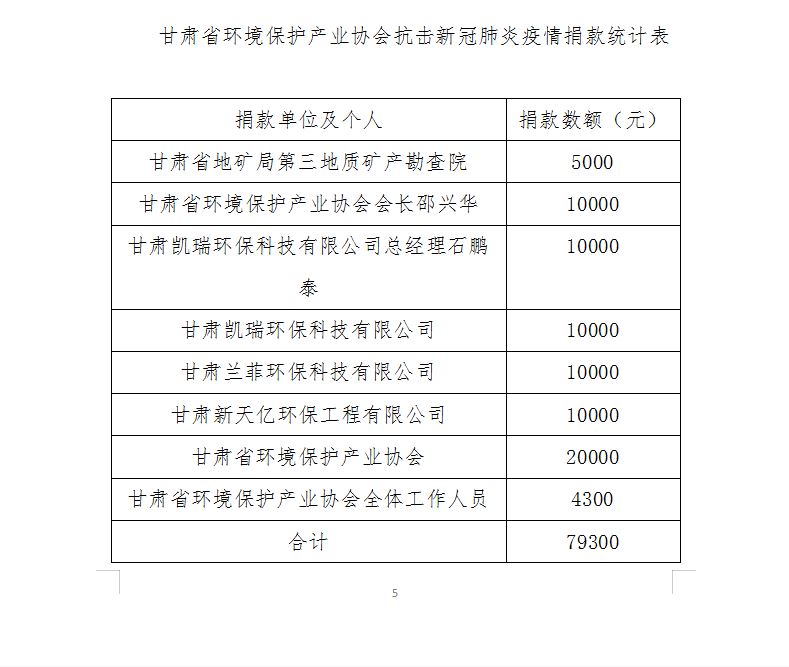 甘肃省环境保护产业协会抗击新冠肺炎疫情捐款统计表

| 捐款单位及个人 | 捐款数额（元） |
|---|---|
| 甘肃省地矿局第三地质矿产勘查院 | 5000 |
| 甘肃省环境保护产业协会会长邵兴华 | 10000 |
| 甘肃凯瑞环保科技有限公司总经理石鹏泰 | 10000 |
| 甘肃凯瑞环保科技有限公司 | 10000 |
| 甘肃兰菲环保科技有限公司 | 10000 |
| 甘肃新天亿环保工程有限公司 | 10000 |
| 甘肃省环境保护产业协会 | 20000 |
| 甘肃省环境保护产业协会全体工作人员 | 4300 |
| 合计 | 79300 |

5